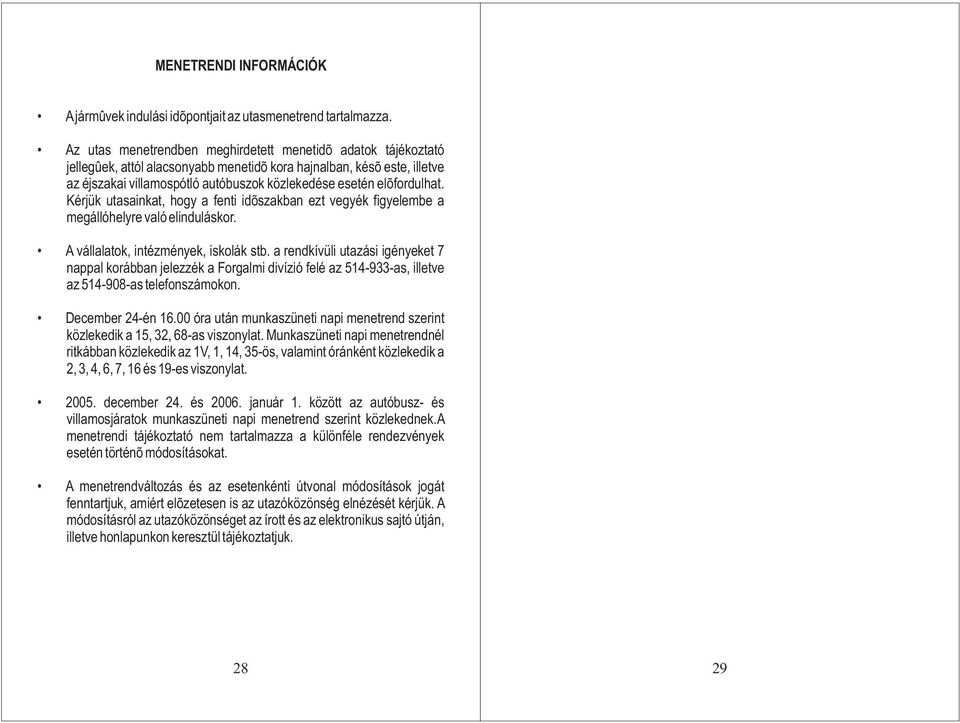 MENETRENDI INFORMÁCIÓK

• A jármûvek indulási idõpontjait az utasmenetrend tartalmazza.

• Az utas menetrendben meghirdetett menetidõ adatok tájékoztató jellegûek, attól alacsonyabb menetidõ kora hajnalban, késõ este, illetve az éjszakai villamospótló autóbuszok közlekedése esetén elõfordulhat. Kérjük utasainkat, hogy a fenti idõszakban ezt vegyék figyelembe a megállóhelyre való elinduláskor.

• A vállalatok, intézmények, iskolák stb. a rendkívüli utazási igényeket 7 nappal korábban jelezzék a Forgalmi divízió felé az 514-933-as, illetve az 514-908-as telefonszámokon.

• December 24-én 16.00 óra után munkaszüneti napi menetrend szerint közlekedik a 15, 32, 68-as viszonylat. Munkaszüneti napi menetrendnél ritkábban közlekedik az 1V, 1, 14, 35-ös, valamint óránként közlekedik a 2, 3, 4, 6, 7, 16 és 19-es viszonylat.

• 2005. december 24. és 2006. január 1. között az autóbusz- és villamosjáratok munkaszüneti napi menetrend szerint közlekednek.A menetrendi tájékoztató nem tartalmazza a különféle rendezvények esetén történõ módosításokat.

• A menetrendváltozás és az esetenkénti útvonal módosítások jogát fenntartjuk, amiért elõzetesen is az utazóközönség elnézését kérjük. A módosításról az utazóközönséget az írott és az elektronikus sajtó útján, illetve honlapunkon keresztül tájékoztatjuk.

28

29